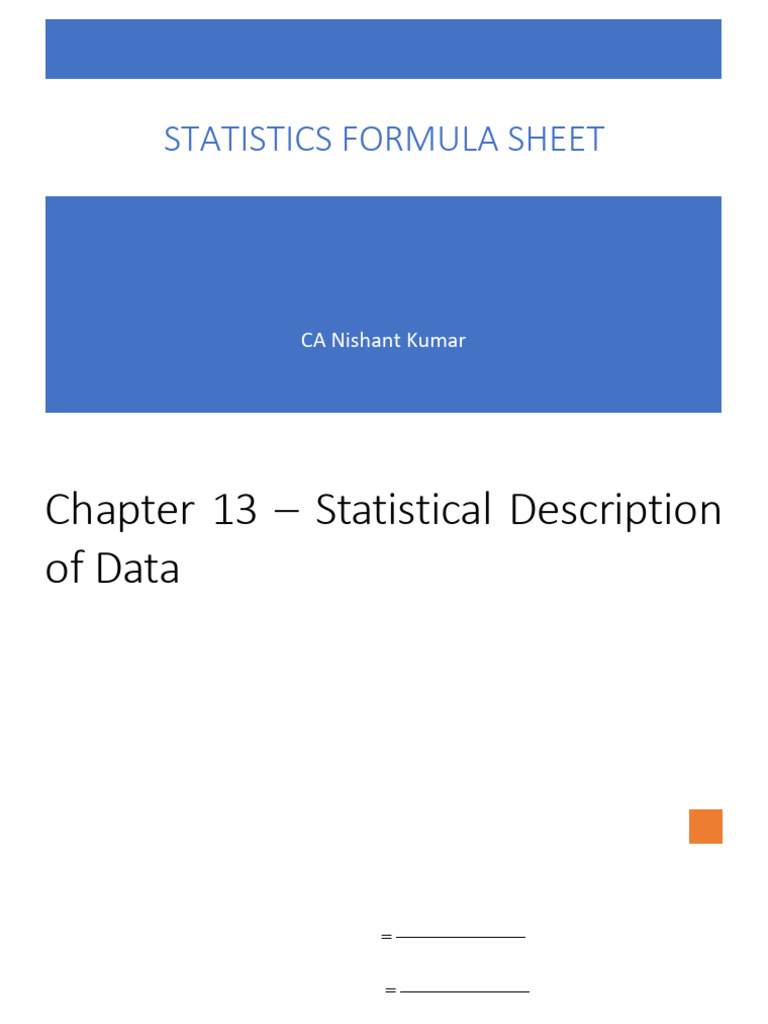 STATISTICS FORMULA SHEET

CA Nishant Kumar

Chapter 13 – Statistical Description of Data

= ____

= ____